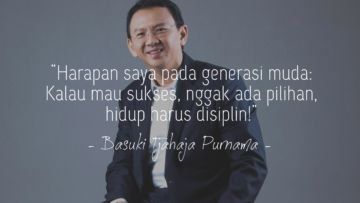 "Harapan saya pada generasi muda: Kalau mau sukses, nggak ada pilihan, hidup harus disiplin!"

- Basuki Tjahaja Purnama -